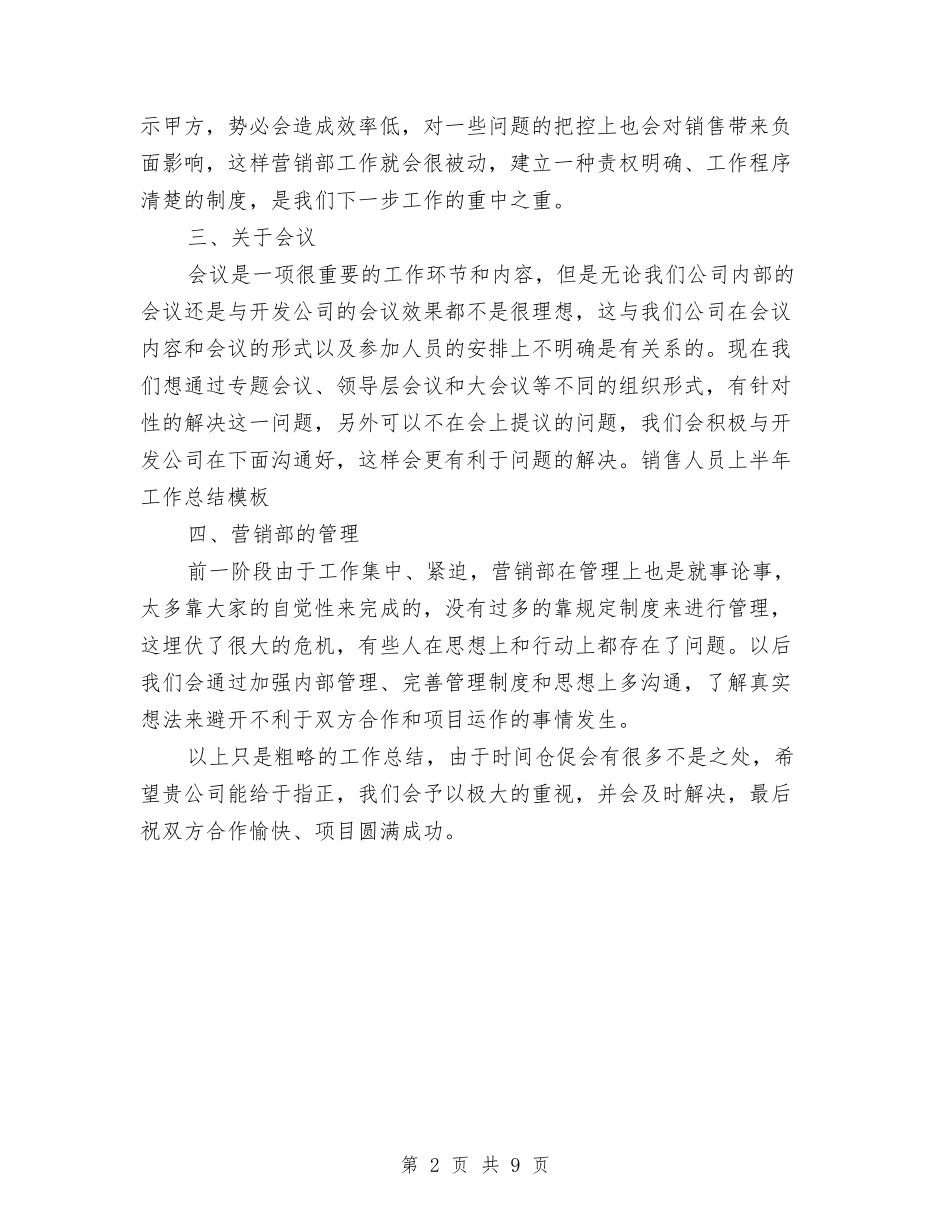 示甲方，势必会造成效率低，对一些问题的把控上也会对销售带来负面影响，这样营销部工作就会很被动，建立一种责权明确、工作程序清楚的制度，是我们下一步工作的重中之重。

三、关于会议

会议是一项很重要的工作环节和内容，但是无论我们公司内部的会议还是与开发公司的会议效果都不是很理想，这与我们公司在会议内容和会议的形式以及参加人员的安排上不明确是有关系的。现在我们想通过专题会议、领导层会议和大会议等不同的组织形式，有针对性的解决这一问题，另外可以不在会上提议的问题，我们会积极与开发公司在下面沟通好，这样会更有利于问题的解决。销售人员上半年工作总结模板

四、营销部的管理

前一阶段由于工作集中、紧迫，营销部在管理上也是就事论事，太多靠大家的自觉性来完成的，没有过多的靠规定制度来进行管理，这埋伏了很大的危机，有些人在思想上和行动上都存在了问题。以后我们会通过加强内部管理、完善管理制度和思想上多沟通，了解真实想法来避开不利于双方合作和项目运作的事情发生。

以上只是粗略的工作总结，由于时间仓促会有很多不是之处，希望贵公司能给于指正，我们会予以极大的重视，并会及时解决，最后祝双方合作愉快、项目圆满成功。

第 2 页 共 9 页